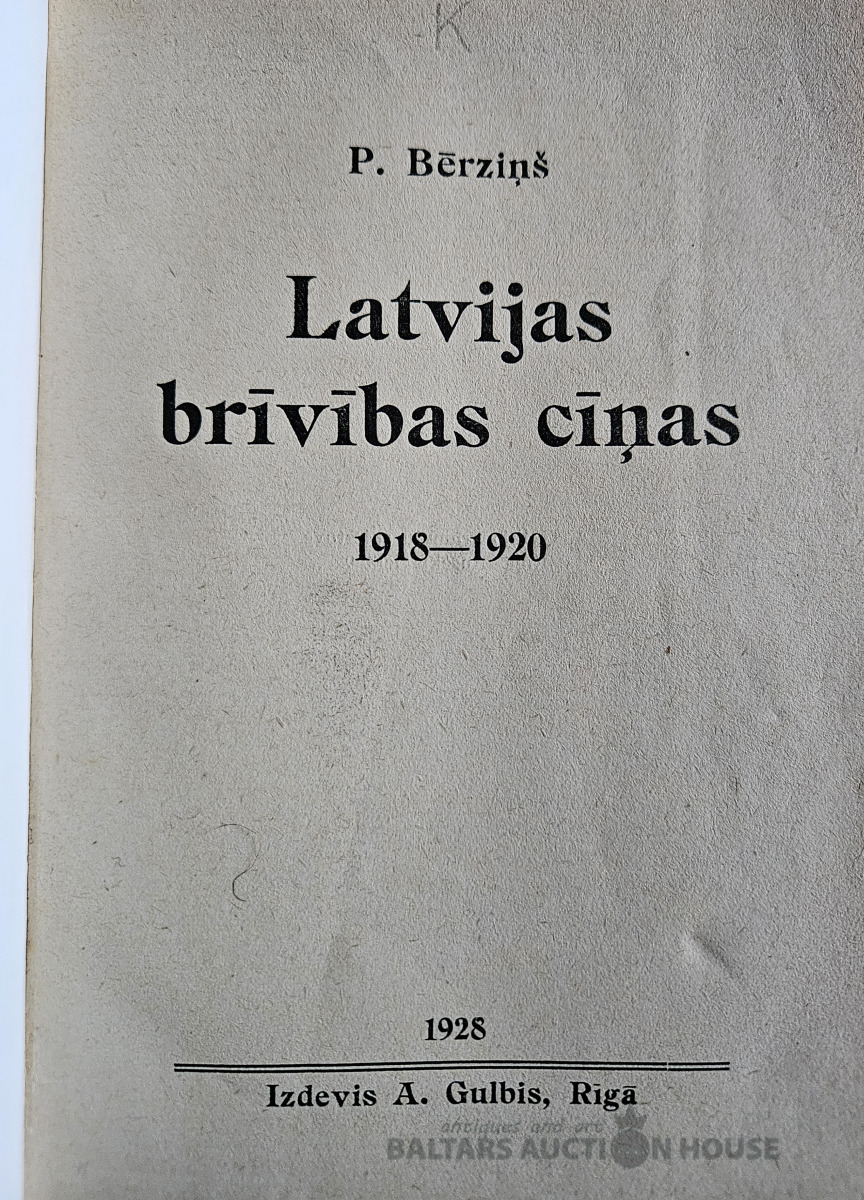 K

P. Bērziņš

Latvijas brīvības cīņas

1918—1920

1928

Izdevis A. Gulbis, Rīgā

antiques and art
BALTARS AUCTION HOUSE